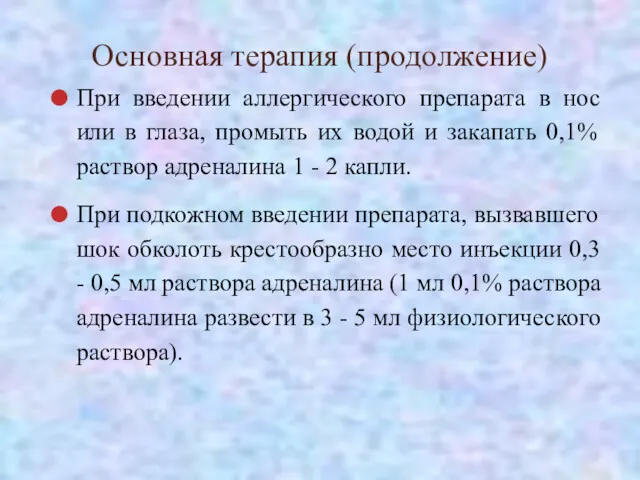 Основная терапия (продолжение)

При введении аллергического препарата в нос или в глаза, промыть их водой и закапать 0,1% раствор адреналина 1 - 2 капли.

При подкожном введении препарата, вызвавшего шок обколоть крестообразно место инъекции 0,3 - 0,5 мл раствора адреналина (1 мл 0,1% раствора адреналина развести в 3 - 5 мл физиологического раствора).